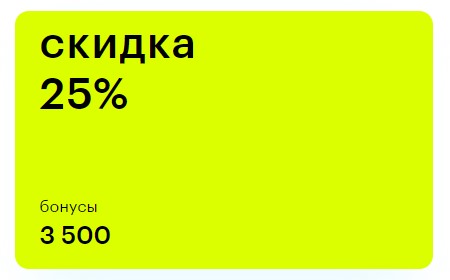 скидка
25%

бонусы
3 500